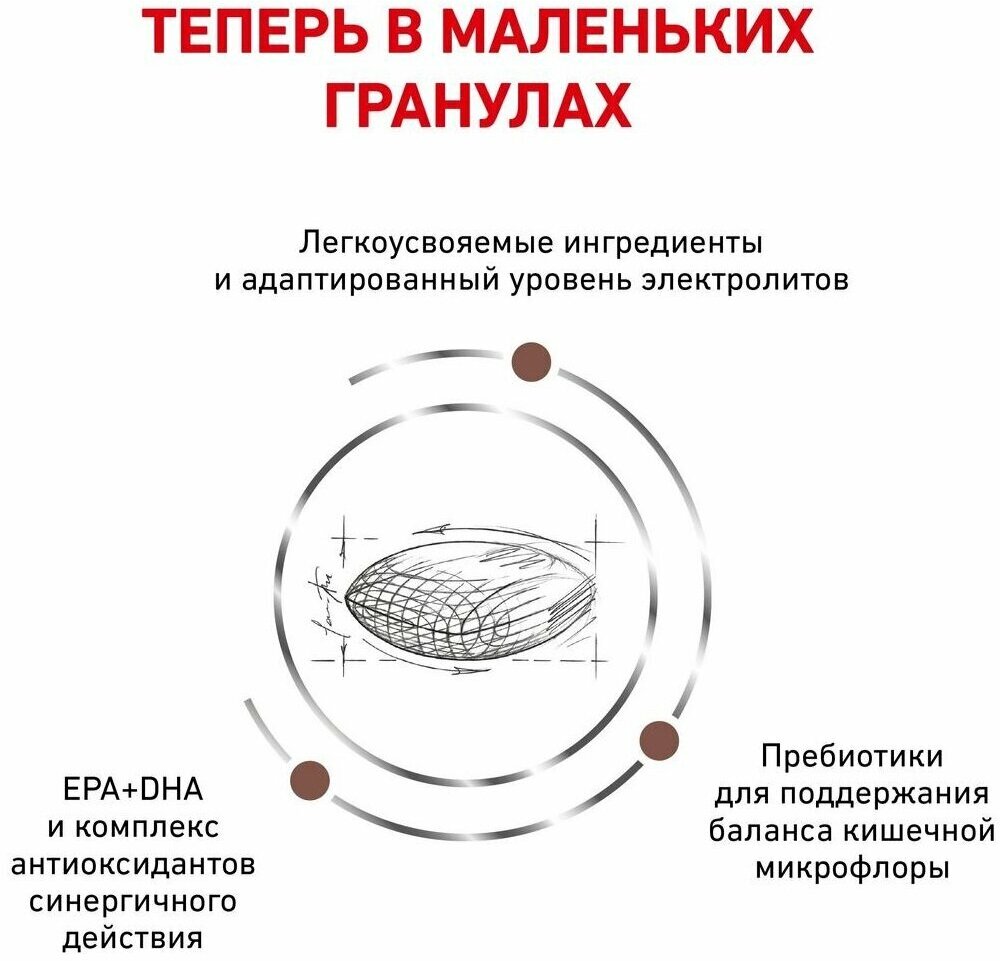 ТЕПЕРЬ В МАЛЕНЬКИХ ГРАНУЛАХ

Легкоусвояемые ингредиенты и адаптированный уровень электролитов

EPA+DHA и комплекс антиоксидантов синергичного действия

Пребиотики для поддержания баланса кишечной микрофлоры